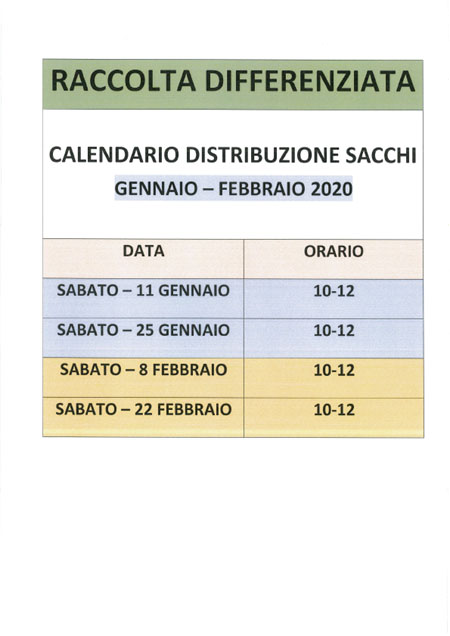 RACCOLTA DIFFERENZIATA

CALENDARIO DISTRIBUZIONE SACCHI
GENNAIO – FEBBRAIO 2020

| DATA | ORARIO |
|---|---|
| SABATO – 11 GENNAIO | 10-12 |
| SABATO – 25 GENNAIO | 10-12 |
| SABATO – 8 FEBBRAIO | 10-12 |
| SABATO – 22 FEBBRAIO | 10-12 |